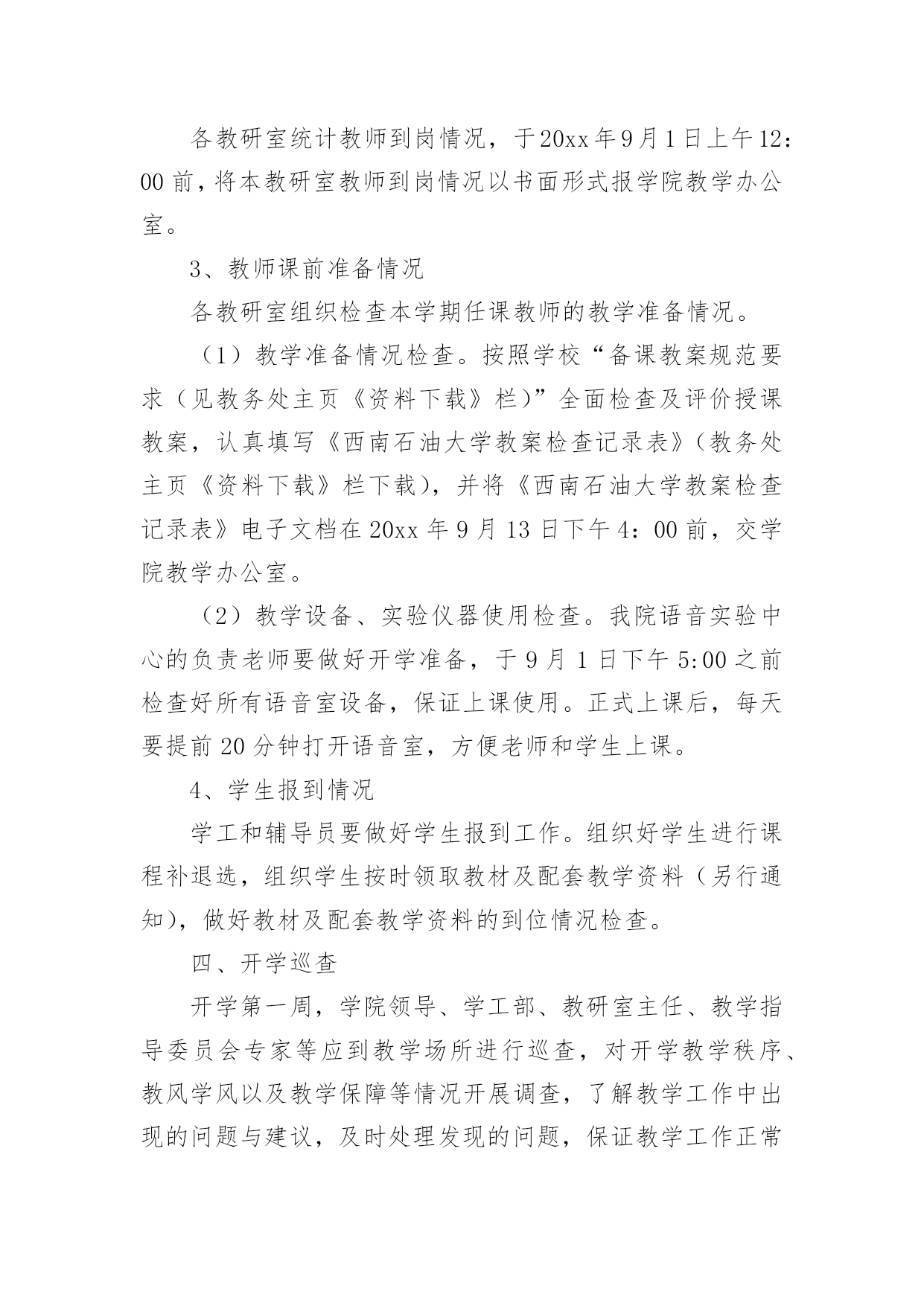 各教研室统计教师到岗情况，于20xx年9月1日上午12：00前，将本教研室教师到岗情况以书面形式报学院教学办公室。

3、教师课前准备情况

各教研室组织检查本学期任课教师的教学准备情况。

（1）教学准备情况检查。按照学校“备课教案规范要求（见教务处主页《资料下载》栏）”全面检查及评价授课教案，认真填写《西南石油大学教案检查记录表》（教务处主页《资料下载》栏下载），并将《西南石油大学教案检查记录表》电子文档在20xx年9月13日下午4：00前，交学院教学办公室。

（2）教学设备、实验仪器使用检查。我院语音实验中心的负责老师要做好开学准备，于9月1日下午5:00之前检查好所有语音室设备，保证上课使用。正式上课后，每天要提前20分钟打开语音室，方便老师和学生上课。

4、学生报到情况

学工和辅导员要做好学生报到工作。组织好学生进行课程补退选，组织学生按时领取教材及配套教学资料（另行通知），做好教材及配套教学资料的到位情况检查。

四、开学巡查

开学第一周，学院领导、学工部、教研室主任、教学指导委员会专家等应到教学场所进行巡查，对开学教学秩序、教风学风以及教学保障等情况开展调查，了解教学工作中出现的问题与建议，及时处理发现的问题，保证教学工作正常